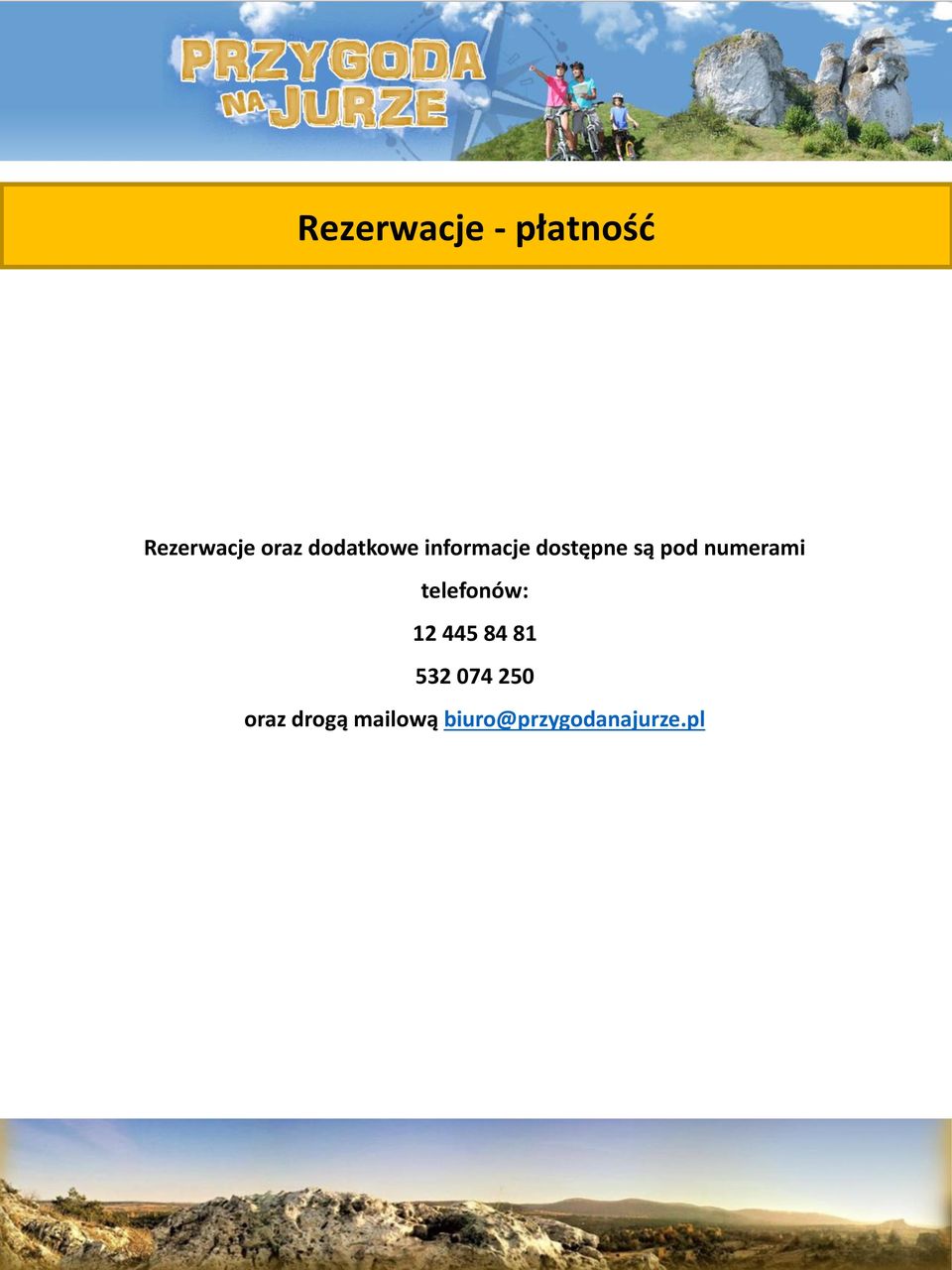 PRZYGODA NA JURZE

Rezerwacje - płatność

Rezerwacje oraz dodatkowe informacje dostępne są pod numerami telefonów:
12 445 84 81
532 074 250
oraz drogą mailową biuro@przygodanajurze.pl